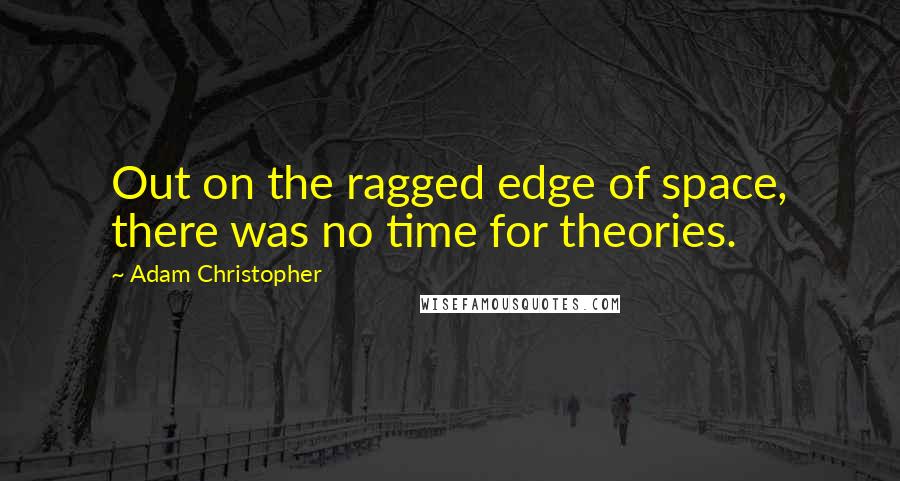 Out on the ragged edge of space, there was no time for theories.

~ Adam Christopher

WISEFAMOUSQUOTES.COM